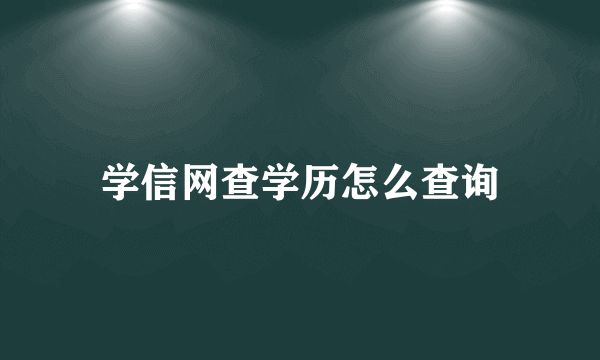 学信网查学历怎么查询